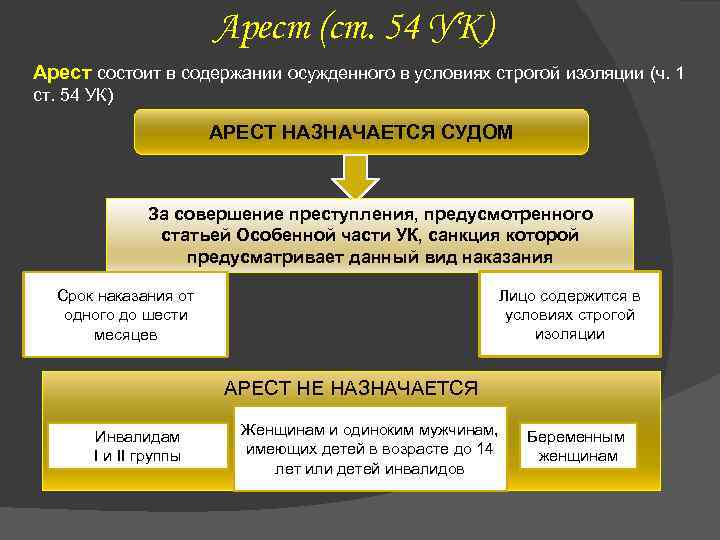 Арест (ст. 54 УК)

Арест состоит в содержании осужденного в условиях строгой изоляции (ч. 1 ст. 54 УК)

АРЕСТ НАЗНАЧАЕТСЯ СУДОМ

За совершение преступления, предусмотренного статьей Особенной части УК, санкция которой предусматривает данный вид наказания

Срок наказания от одного до шести месяцев

Лицо содержится в условиях строгой изоляции

АРЕСТ НЕ НАЗНАЧАЕТСЯ

Инвалидам I и II группы

Женщинам и одиноким мужчинам, имеющих детей в возрасте до 14 лет или детей инвалидов

Беременным женщинам